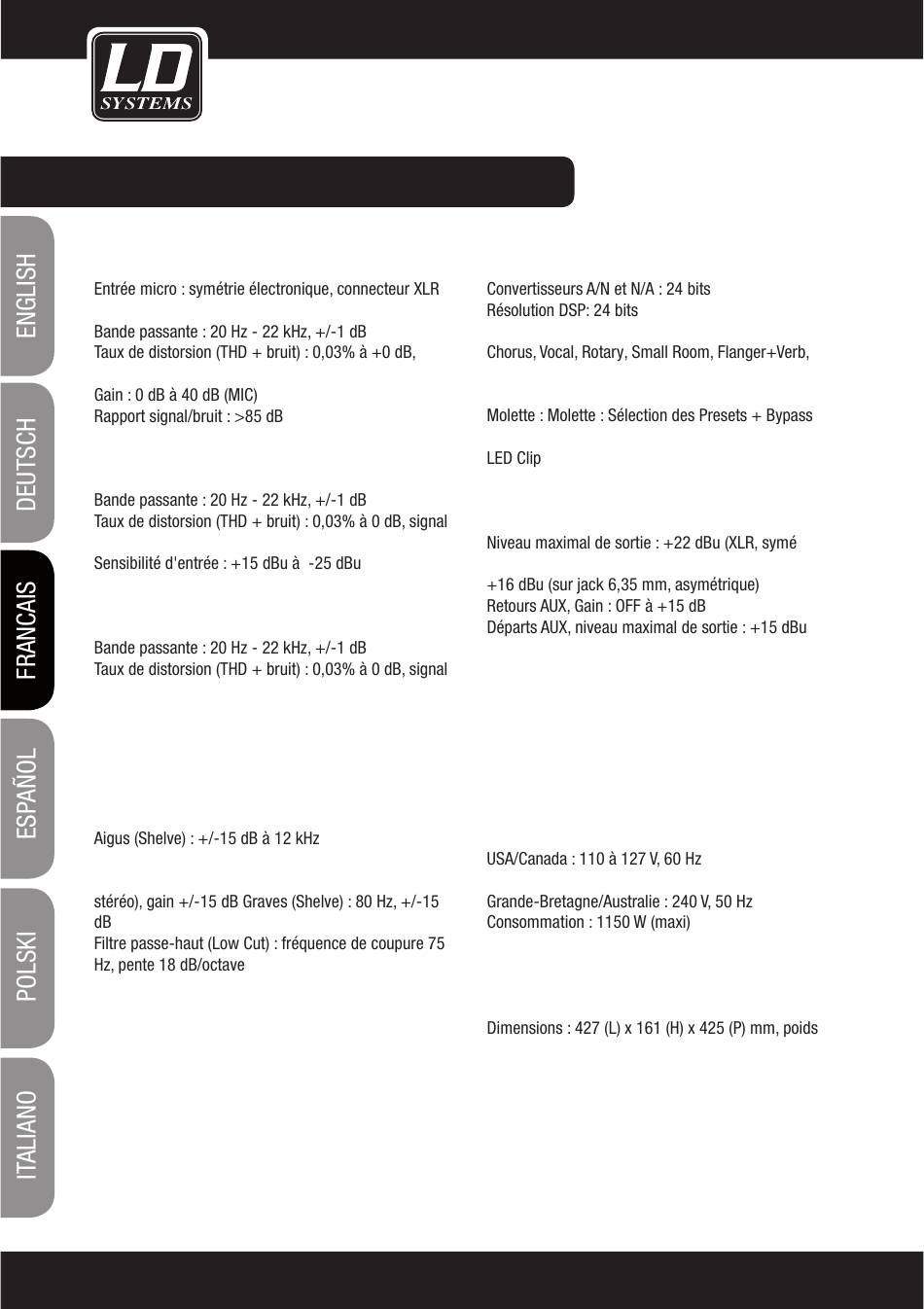 LD
SYSTEMS

ENGLISH
DEUTSCH
FRANCAIS
ESPAÑOL
POLSKI
ITALIANO

Entrée micro : symétrie électronique, connecteur XLR

Bande passante : 20 Hz - 22 kHz, +/-1 dB
Taux de distorsion (THD + bruit) : 0,03% à +0 dB,

Gain : 0 dB à 40 dB (MIC)
Rapport signal/bruit : >85 dB

Bande passante : 20 Hz - 22 kHz, +/-1 dB
Taux de distorsion (THD + bruit) : 0,03% à 0 dB, signal

Sensibilité d'entrée : +15 dBu à -25 dBu

Bande passante : 20 Hz - 22 kHz, +/-1 dB
Taux de distorsion (THD + bruit) : 0,03% à 0 dB, signal

Aigus (Shelve) : +/-15 dB à 12 kHz

stéréo), gain +/-15 dB Graves (Shelve) : 80 Hz, +/-15 dB
Filtre passe-haut (Low Cut) : fréquence de coupure 75 Hz, pente 18 dB/octave

Convertisseurs A/N et N/A : 24 bits
Résolution DSP: 24 bits

Chorus, Vocal, Rotary, Small Room, Flanger+Verb,

Molette : Molette : Sélection des Presets + Bypass

LED Clip

Niveau maximal de sortie : +22 dBu (XLR, symé

+16 dBu (sur jack 6,35 mm, asymétrique)
Retours AUX, Gain : OFF à +15 dB
Départs AUX, niveau maximal de sortie : +15 dBu

USA/Canada : 110 à 127 V, 60 Hz

Grande-Bretagne/Australie : 240 V, 50 Hz
Consommation : 1150 W (maxi)

Dimensions : 427 (L) x 161 (H) x 425 (P) mm, poids